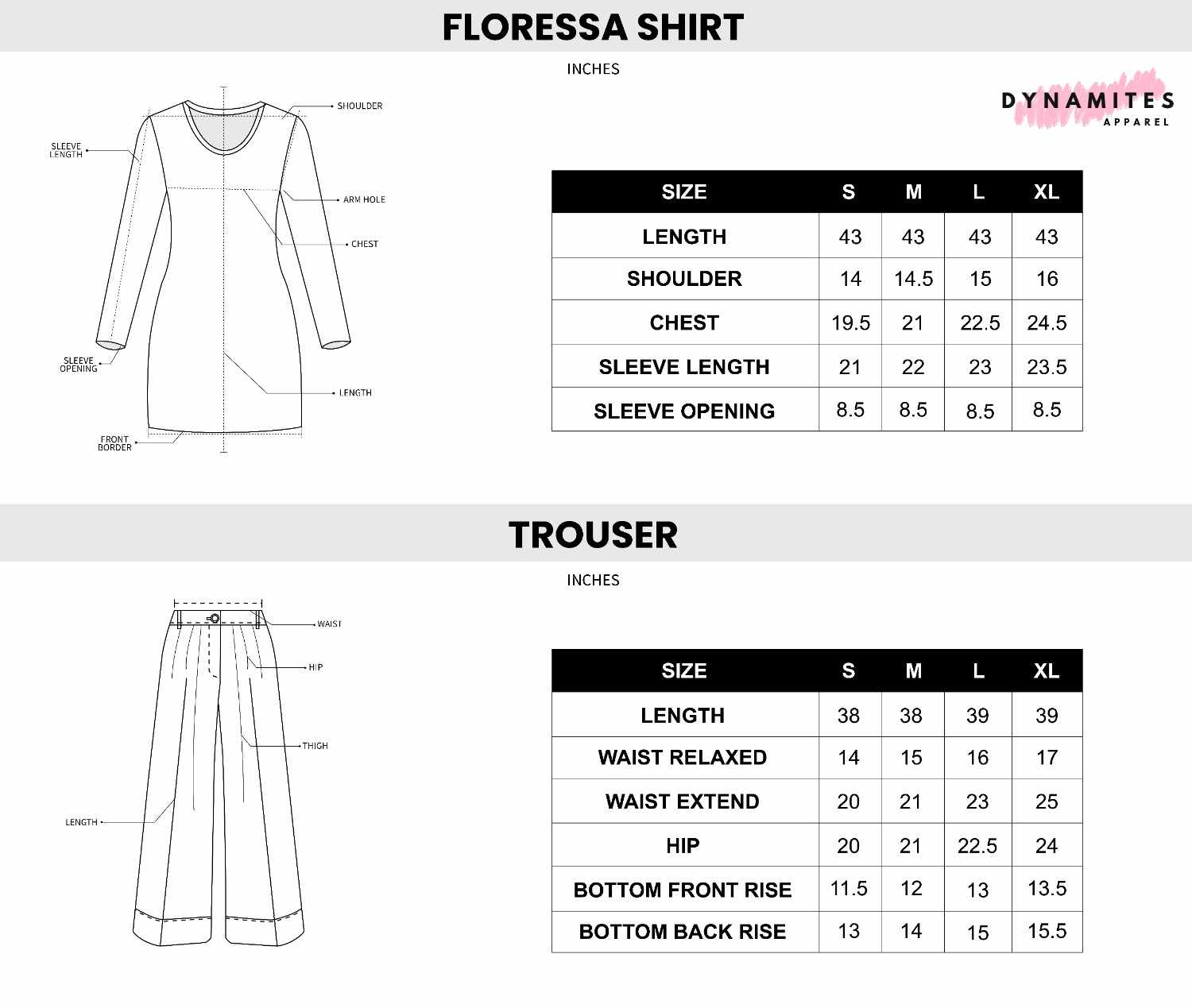 FLORESSA SHIRT

INCHES

DYNAMITES
APPAREL

SHOULDER
SLEEVE LENGTH
ARM HOLE
CHEST
SLEEVE OPENING
LENGTH
FRONT BORDER

| SIZE | S | M | L | XL |
|---|---|---|---|---|
| LENGTH | 43 | 43 | 43 | 43 |
| SHOULDER | 14 | 14.5 | 15 | 16 |
| CHEST | 19.5 | 21 | 22.5 | 24.5 |
| SLEEVE LENGTH | 21 | 22 | 23 | 23.5 |
| SLEEVE OPENING | 8.5 | 8.5 | 8.5 | 8.5 |

TROUSER

INCHES

WAIST
HIP
THIGH
LENGTH

| SIZE | S | M | L | XL |
|---|---|---|---|---|
| LENGTH | 38 | 38 | 39 | 39 |
| WAIST RELAXED | 14 | 15 | 16 | 17 |
| WAIST EXTEND | 20 | 21 | 23 | 25 |
| HIP | 20 | 21 | 22.5 | 24 |
| BOTTOM FRONT RISE | 11.5 | 12 | 13 | 13.5 |
| BOTTOM BACK RISE | 13 | 14 | 15 | 15.5 |